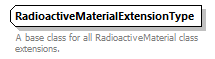 RadioactiveMaterialExtensionType

A base class for all RadioactiveMaterial class extensions.